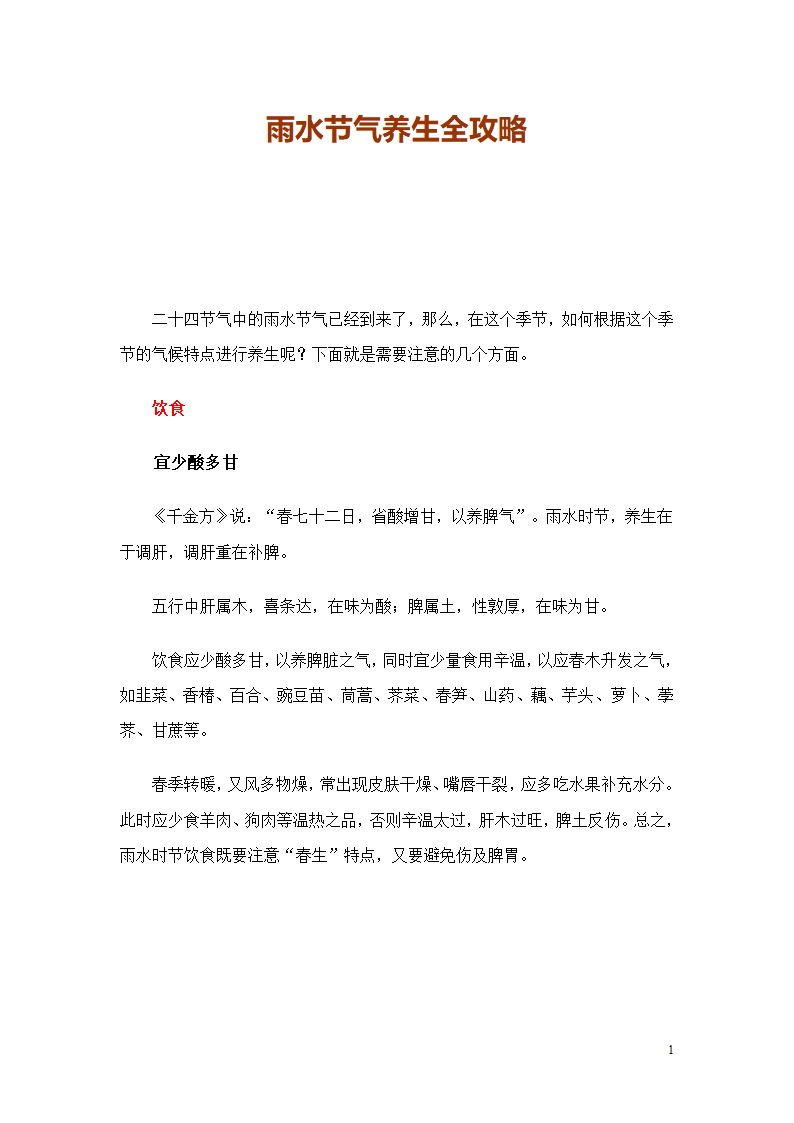 雨水节气养生全攻略

二十四节气中的雨水节气已经到来了，那么，在这个季节，如何根据这个季节的气候特点进行养生呢？下面就是需要注意的几个方面。

饮食

宜少酸多甘

《千金方》说：“春七十二日，省酸增甘，以养脾气”。雨水时节，养生在于调肝，调肝重在补脾。

五行中肝属木，喜条达，在味为酸；脾属土，性敦厚，在味为甘。

饮食应少酸多甘，以养脾脏之气，同时宜少量食用辛温，以应春木升发之气，如韭菜、香椿、百合、豌豆苗、茼蒿、荠菜、春笋、山药、藕、芋头、萝卜、荸荠、甘蔗等。

春季转暖，又风多物燥，常出现皮肤干燥、嘴唇干裂，应多吃水果补充水分。此时应少食羊肉、狗肉等温热之品，否则辛温太过，肝木过旺，脾土反伤。总之，雨水时节饮食既要注意“春生”特点，又要避免伤及脾胃。

1